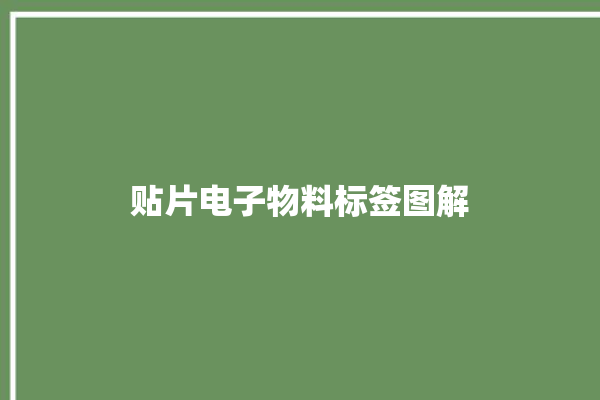 贴片电子物料标签图解